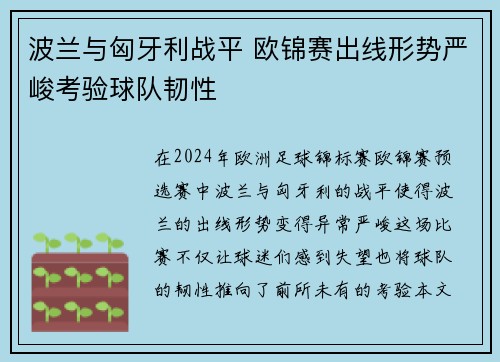 波兰与匈牙利战平 欧锦赛出线形势严峻考验球队韧性

在2024年欧洲足球锦标赛欧锦赛预选赛中波兰与匈牙利的战平使得波兰的出线形势变得异常严峻这场比赛不仅让球迷们感到失望也将球队的韧性推向了前所未有的考验本文